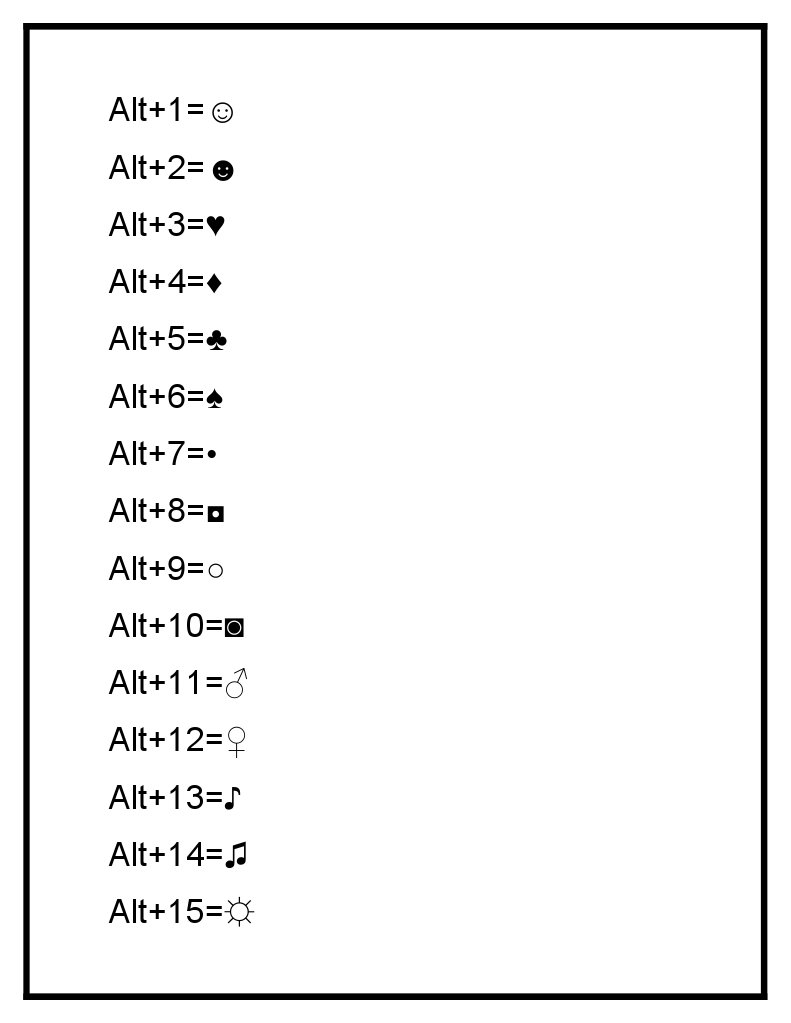 Alt+1=☺
Alt+2=☻
Alt+3=♥
Alt+4=♦
Alt+5=♣
Alt+6=♠
Alt+7=•
Alt+8=◘
Alt+9=○
Alt+10=◙
Alt+11=♂
Alt+12=♀
Alt+13=♪
Alt+14=♫
Alt+15=☼